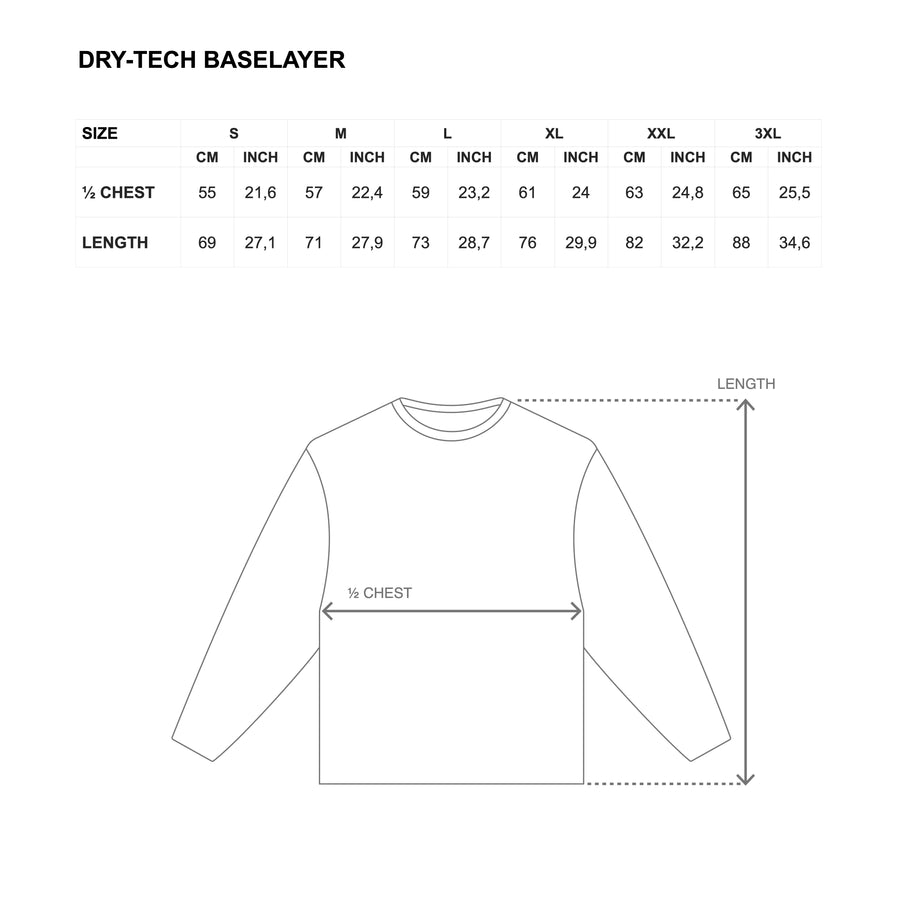 DRY-TECH BASELAYER

| SIZE | S | | M | | L | | XL | | XXL | | 3XL | |
|---|---|---|---|---|---|---|---|---|---|---|---|---|
| | CM | INCH | CM | INCH | CM | INCH | CM | INCH | CM | INCH | CM | INCH |
| ½ CHEST | 55 | 21,6 | 57 | 22,4 | 59 | 23,2 | 61 | 24 | 63 | 24,8 | 65 | 25,5 |
| LENGTH | 69 | 27,1 | 71 | 27,9 | 73 | 28,7 | 76 | 29,9 | 82 | 32,2 | 88 | 34,6 |

LENGTH

½ CHEST